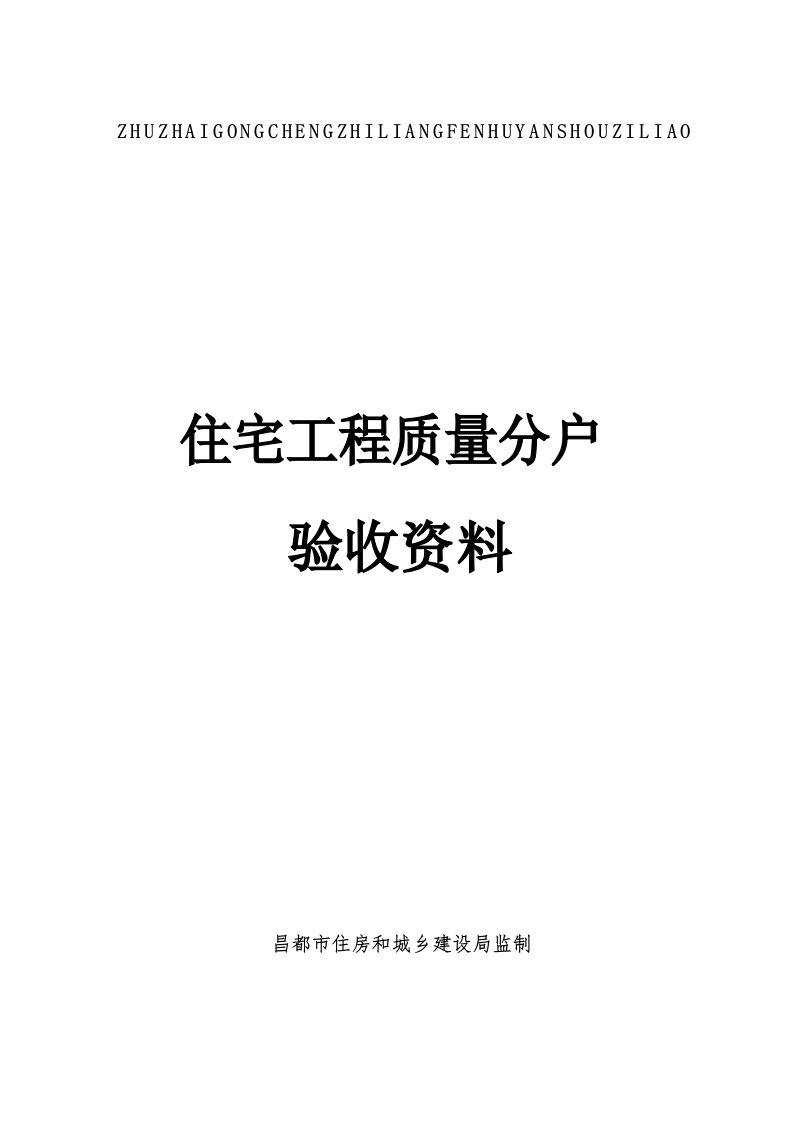 ZHUZHAIGONGCHENGZHILIANGFENHUYANSHOUZILIAO

住宅工程质量分户

验收资料

昌都市住房和城乡建设局监制